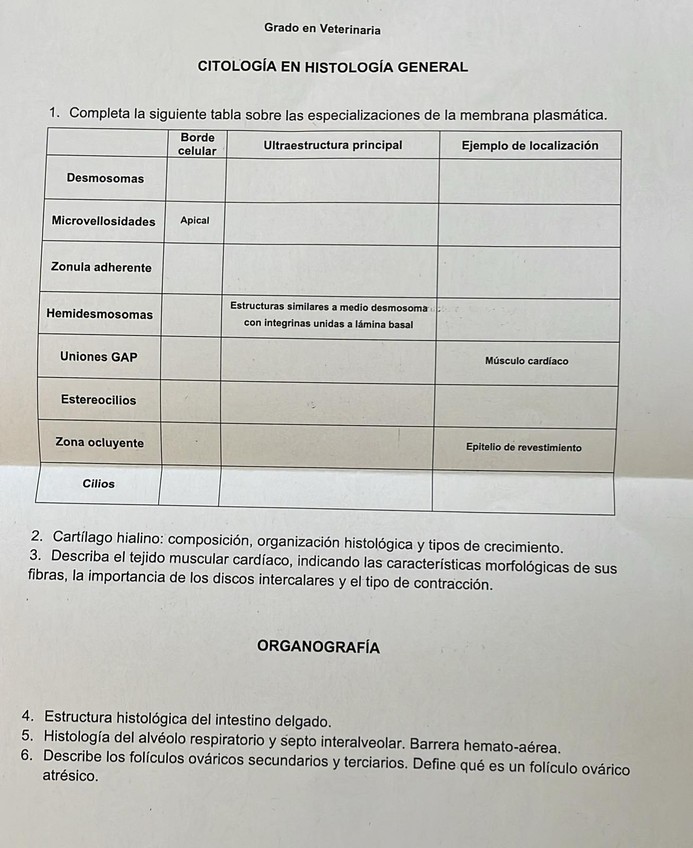 Grado en Veterinaria

CITOLOGÍA EN HISTOLOGÍA GENERAL

1. Completa la siguiente tabla sobre las especializaciones de la membrana plasmática.

| | Borde celular | Ultraestructura principal | Ejemplo de localización |
|---|---|---|---|
| Desmosomas | | | |
| Microvellosidades | Apical | | |
| Zonula adherente | | | |
| Hemidesmosomas | | Estructuras similares a medio desmosoma con integrinas unidas a lámina basal | |
| Uniones GAP | | | Músculo cardíaco |
| Estereocilios | | | |
| Zona ocluyente | | | Epitelio de revestimiento |
| Cilios | | | |

2. Cartílago hialino: composición, organización histológica y tipos de crecimiento.
3. Describa el tejido muscular cardíaco, indicando las características morfológicas de sus fibras, la importancia de los discos intercalares y el tipo de contracción.

ORGANOGRAFÍA

4. Estructura histológica del intestino delgado.
5. Histología del alvéolo respiratorio y septo interalveolar. Barrera hemato-aérea.
6. Describe los folículos ováricos secundarios y terciarios. Define qué es un folículo ovárico atrésico.